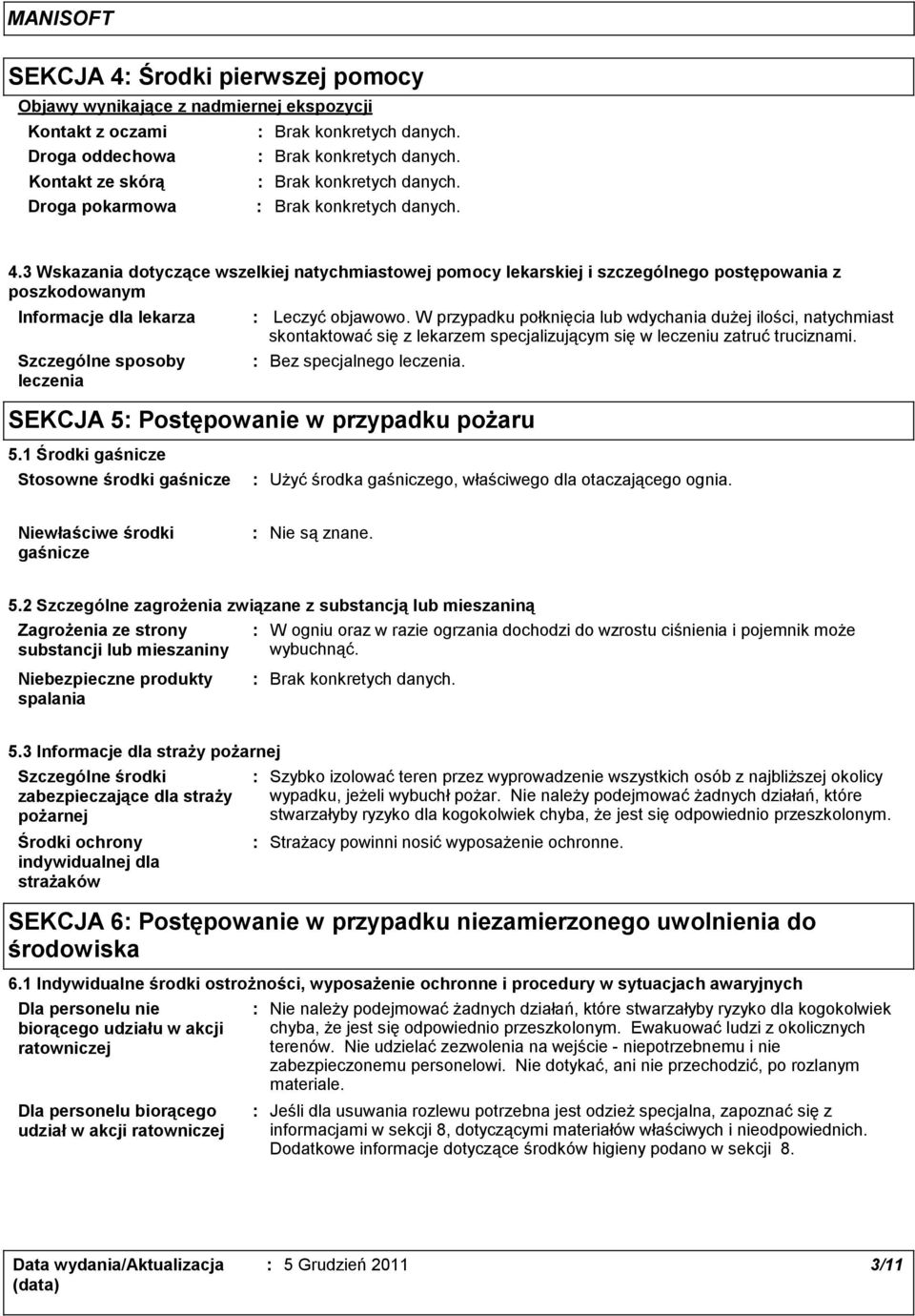 MANISOFT

SEKCJA 4: Środki pierwszej pomocy

Objawy wynikające z nadmiernej ekspozycji

Kontakt z oczami : Brak konkretych danych.
Droga oddechowa : Brak konkretych danych.
Kontakt ze skórą : Brak konkretych danych.
Droga pokarmowa : Brak konkretych danych.

4.3 Wskazania dotyczące wszelkiej natychmiastowej pomocy lekarskiej i szczególnego postępowania z poszkodowanym

Informacje dla lekarza : Leczyć objawowo. W przypadku połknięcia lub wdychania dużej ilości, natychmiast skontaktować się z lekarzem specjalizującym się w leczeniu zatruć truciznami.

Szczególne sposoby leczenia : Bez specjalnego leczenia.

SEKCJA 5: Postępowanie w przypadku pożaru

5.1 Środki gaśnicze

Stosowne środki gaśnicze : Użyć środka gaśniczego, właściwego dla otaczającego ognia.

Niewłaściwe środki gaśnicze : Nie są znane.

5.2 Szczególne zagrożenia związane z substancją lub mieszaniną

Zagrożenia ze strony substancji lub mieszaniny : W ogniu oraz w razie ogrzania dochodzi do wzrostu ciśnienia i pojemnik może wybuchnąć.

Niebezpieczne produkty spalania : Brak konkretych danych.

5.3 Informacje dla straży pożarnej

Szczególne środki zabezpieczające dla straży pożarnej : Szybko izolować teren przez wyprowadzenie wszystkich osób z najbliższej okolicy wypadku, jeżeli wybuchł pożar. Nie należy podejmować żadnych działań, które stwarzałyby ryzyko dla kogokolwiek chyba, że jest się odpowiednio przeszkolonym.

Środki ochrony indywidualnej dla strażaków : Strażacy powinni nosić wyposażenie ochronne.

SEKCJA 6: Postępowanie w przypadku niezamierzonego uwolnienia do środowiska

6.1 Indywidualne środki ostrożności, wyposażenie ochronne i procedury w sytuacjach awaryjnych

Dla personelu nie biorącego udziału w akcji ratowniczej : Nie należy podejmować żadnych działań, które stwarzałyby ryzyko dla kogokolwiek chyba, że jest się odpowiednio przeszkolonym. Ewakuować ludzi z okolicznych terenów. Nie udzielać zezwolenia na wejście - niepotrzebnemu i nie zabezpieczonemu personelowi. Nie dotykać, ani nie przechodzić, po rozlanym materiale.

Dla personelu biorącego udział w akcji ratowniczej : Jeśli dla usuwania rozlewu potrzebna jest odzież specjalna, zapoznać się z informacjami w sekcji 8, dotyczącymi materiałów właściwych i nieodpowiednich. Dodatkowe informacje dotyczące środków higieny podano w sekcji 8.

Data wydania/Aktualizacja (data) : 5 Grudzień 2011 3/11